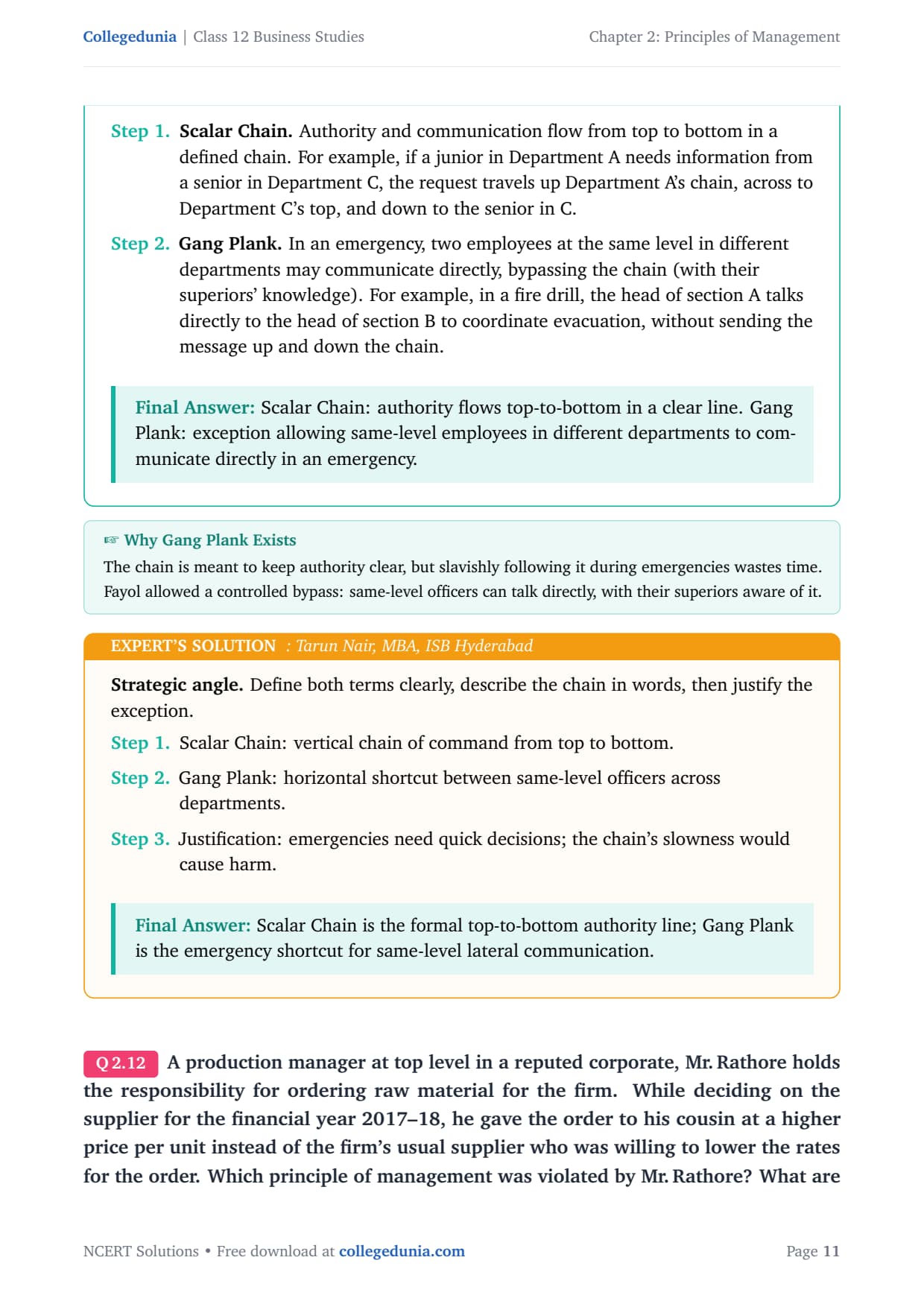 Collegedunia | Class 12 Business Studies

Chapter 2: Principles of Management

Step 1. Scalar Chain. Authority and communication flow from top to bottom in a defined chain. For example, if a junior in Department A needs information from a senior in Department C, the request travels up Department A's chain, across to Department C's top, and down to the senior in C.

Step 2. Gang Plank. In an emergency, two employees at the same level in different departments may communicate directly, bypassing the chain (with their superiors' knowledge). For example, in a fire drill, the head of section A talks directly to the head of section B to coordinate evacuation, without sending the message up and down the chain.

Final Answer: Scalar Chain: authority flows top-to-bottom in a clear line. Gang Plank: exception allowing same-level employees in different departments to communicate directly in an emergency.

☞ Why Gang Plank Exists

The chain is meant to keep authority clear, but slavishly following it during emergencies wastes time. Fayol allowed a controlled bypass: same-level officers can talk directly, with their superiors aware of it.

EXPERT'S SOLUTION : Tarun Nair, MBA, ISB Hyderabad

Strategic angle. Define both terms clearly, describe the chain in words, then justify the exception.

Step 1. Scalar Chain: vertical chain of command from top to bottom.

Step 2. Gang Plank: horizontal shortcut between same-level officers across departments.

Step 3. Justification: emergencies need quick decisions; the chain's slowness would cause harm.

Final Answer: Scalar Chain is the formal top-to-bottom authority line; Gang Plank is the emergency shortcut for same-level lateral communication.

Q 2.12 A production manager at top level in a reputed corporate, Mr. Rathore holds the responsibility for ordering raw material for the firm. While deciding on the supplier for the financial year 2017–18, he gave the order to his cousin at a higher price per unit instead of the firm's usual supplier who was willing to lower the rates for the order. Which principle of management was violated by Mr. Rathore? What are

NCERT Solutions • Free download at collegedunia.com

Page 11